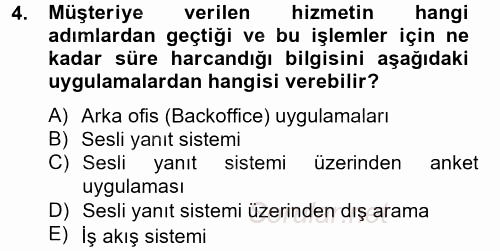 4. Müşteriye verilen hizmetin hangi adımlardan geçtiği ve bu işlemler için ne kadar süre harcandığı bilgisini aşağıdaki uygulamalardan hangisi verebilir?

A) Arka ofis (Backoffice) uygulamaları
B) Sesli yanıt sistemi
C) Sesli yanıt sistemi üzerinden anket uygulaması
D) Sesli yanıt sistemi üzerinden dış arama
E) İş akış sistemi

Sorular.net